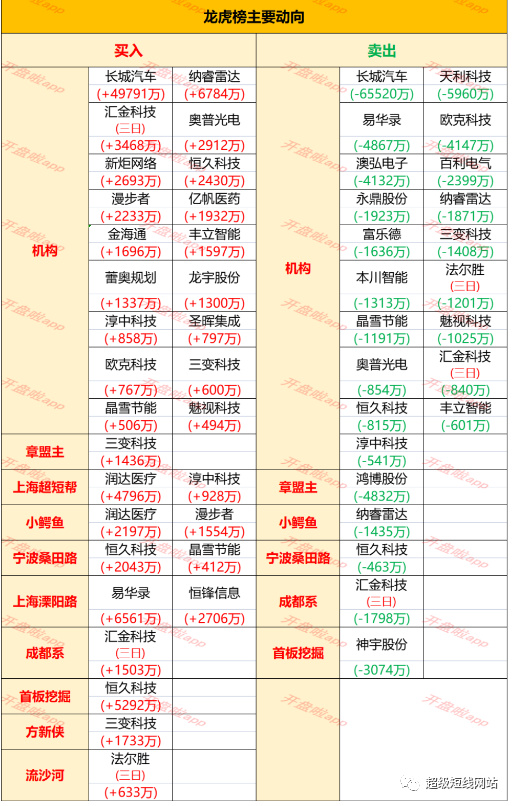 龙虎榜主要动向

| 买入 | | | 卖出 | | |
|---|---|---|---|---|---|
| 机构 | 长城汽车 (+49791万) | 纳睿雷达 (+6784万) | 机构 | 长城汽车 (-65520万) | 天利科技 (-5960万) |
| | 汇金科技 (三日) (+3468万) | 奥普光电 (+2912万) | | 易华录 (-4867万) | 欧克科技 (-4147万) |
| | 新炬网络 (+2693万) | 恒久科技 (+2430万) | | 澳弘电子 (-4132万) | 百利电气 (-2399万) |
| | 漫步者 (+2233万) | 亿帆医药 (+1932万) | | 永鼎股份 (-1923万) | 纳睿雷达 (-1871万) |
| | 金海通 (+1696万) | 丰立智能 (+1597万) | | 富乐德 (-1636万) | 三变科技 (-1408万) |
| | 蕾奥规划 (+1337万) | 龙宇股份 (+1300万) | | 本川智能 (-1313万) | 法尔胜 (三日) (-1201万) |
| | 淳中科技 (+858万) | 圣晖集成 (+797万) | | 晶雪节能 (-1191万) | 魅视科技 (-1025万) |
| | 欧克科技 (+767万) | 三变科技 (+600万) | | 奥普光电 (-854万) | 汇金科技 (三日) (-840万) |
| | 晶雪节能 (+506万) | 魅视科技 (+494万) | | 恒久科技 (-815万) | 丰立智能 (-601万) |
| 章盟主 | 三变科技 (+1436万) | | | 淳中科技 (-541万) | |
| 上海超短帮 | 润达医疗 (+4796万) | 淳中科技 (+928万) | 章盟主 | 鸿博股份 (-4832万) | |
| 小鳄鱼 | 润达医疗 (+2197万) | 漫步者 (+1554万) | 小鳄鱼 | 纳睿雷达 (-1435万) | |
| 宁波桑田路 | 恒久科技 (+2043万) | 晶雪节能 (+412万) | 宁波桑田路 | 恒久科技 (-463万) | |
| 上海溧阳路 | 易华录 (+6561万) | 恒锋信息 (+2706万) | 成都系 | 汇金科技 (三日) (-1798万) | |
| 成都系 | 汇金科技 (三日) (+1503万) | | 首板挖掘 | 神宇股份 (-3074万) | |
| 首板挖掘 | 恒久科技 (+5292万) | | | | |
| 方新侠 | 三变科技 (+1733万) | | | | |
| 流沙河 | 法尔胜 (三日) (+633万) | | | | |

开盘啦app
超级短线网站